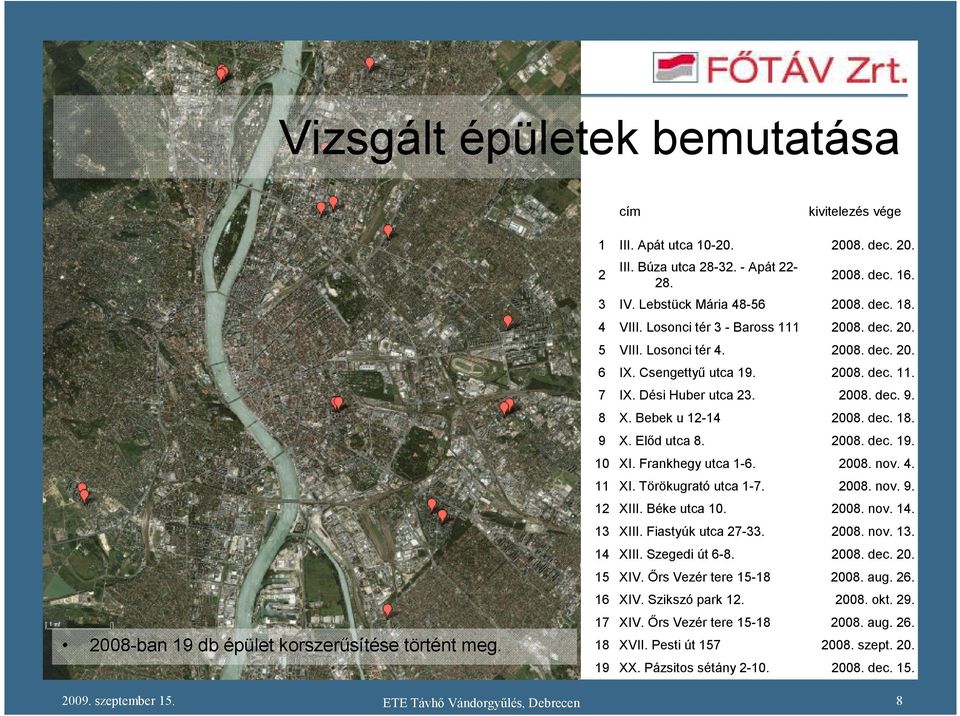 FŐTÁV Zrt.

Vizsgált épületek bemutatása

| | cím | kivitelezés vége |
|---|---|---|
| 1 | III. Apát utca 10-20. | 2008. dec. 20. |
| 2 | III. Búza utca 28-32. - Apát 22-28. | 2008. dec. 16. |
| 3 | IV. Lebstück Mária 48-56 | 2008. dec. 18. |
| 4 | VIII. Losonci tér 3 - Baross 111 | 2008. dec. 20. |
| 5 | VIII. Losonci tér 4. | 2008. dec. 20. |
| 6 | IX. Csengettyű utca 19. | 2008. dec. 11. |
| 7 | IX. Dési Huber utca 23. | 2008. dec. 9. |
| 8 | X. Bebek u 12-14 | 2008. dec. 18. |
| 9 | X. Előd utca 8. | 2008. dec. 19. |
| 10 | XI. Frankhegy utca 1-6. | 2008. nov. 4. |
| 11 | XI. Törökugrató utca 1-7. | 2008. nov. 9. |
| 12 | XIII. Béke utca 10. | 2008. nov. 14. |
| 13 | XIII. Fiastyúk utca 27-33. | 2008. nov. 13. |
| 14 | XIII. Szegedi út 6-8. | 2008. dec. 20. |
| 15 | XIV. Őrs Vezér tere 15-18 | 2008. aug. 26. |
| 16 | XIV. Szikszó park 12. | 2008. okt. 29. |
| 17 | XIV. Őrs Vezér tere 15-18 | 2008. aug. 26. |
| 18 | XVII. Pesti út 157 | 2008. szept. 20. |
| 19 | XX. Pázsitos sétány 2-10. | 2008. dec. 15. |

• 2008-ban 19 db épület korszerűsítése történt meg.

2009. szeptember 15. ETE Távhő Vándorgyűlés, Debrecen 8